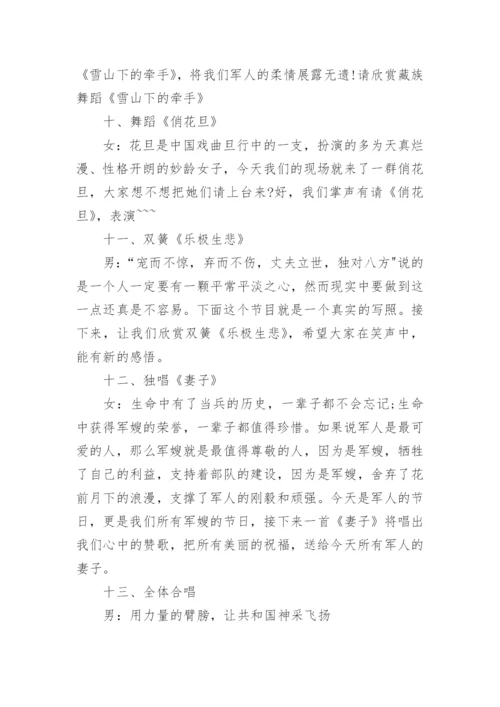 《雪山下的牵手》，将我们军人的柔情展露无遗!请欣赏藏族舞蹈《雪山下的牵手》

十、舞蹈《俏花旦》

女：花旦是中国戏曲旦行中的一支，扮演的多为天真烂漫、性格开朗的妙龄女子，今天我们的现场就来了一群俏花旦，大家想不想把她们请上台来?好，我们掌声有请《俏花旦》，表演~~~

十一、双簧《乐极生悲》

男：“宠而不惊，弃而不伤，丈夫立世，独对八方”说的是一个人一定要有一颗平常平淡之心，然而现实中要做到这一点还真是不容易。下面这个节目就是一个真实的写照。接下来，让我们欣赏双簧《乐极生悲》，希望大家在笑声中，能有新的感悟。

十二、独唱《妻子》

女：生命中有了当兵的历史，一辈子都不会忘记;生命中获得军嫂的荣誉，一辈子都值得珍惜。如果说军人是最可爱的人，那么军嫂就是最值得尊敬的人，因为是军嫂，牺牲了自己的利益，支持着部队的建设，因为是军嫂，舍弃了花前月下的浪漫，支撑了军人的刚毅和顽强。今天是军人的节日，更是我们所有军嫂的节日，接下来一首《妻子》将唱出我们心中的赞歌，把所有美丽的祝福，送给今天所有军人的妻子。

十三、全体合唱

男：用力量的臂膀，让共和国神采飞扬